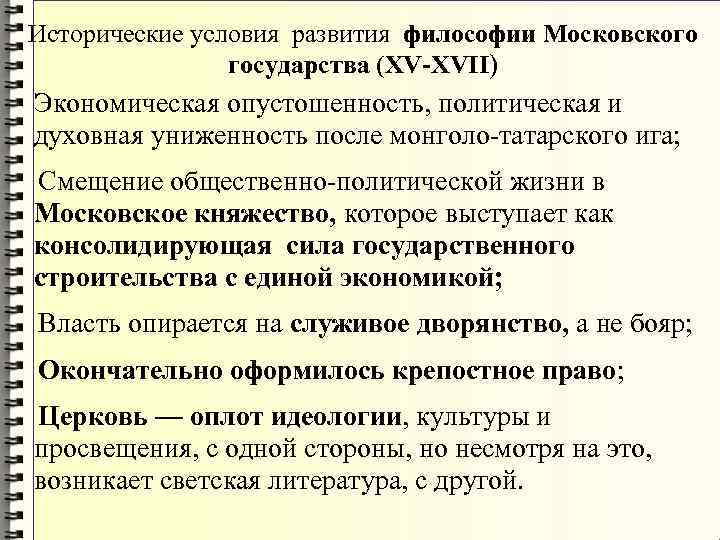 Исторические условия развития философии Московского государства (XV-XVII)

Экономическая опустошенность, политическая и духовная униженность после монголо-татарского ига;

Смещение общественно-политической жизни в Московское княжество, которое выступает как консолидирующая сила государственного строительства с единой экономикой;

Власть опирается на служивое дворянство, а не бояр;

Окончательно оформилось крепостное право;

Церковь — оплот идеологии, культуры и просвещения, с одной стороны, но несмотря на это, возникает светская литература, с другой.